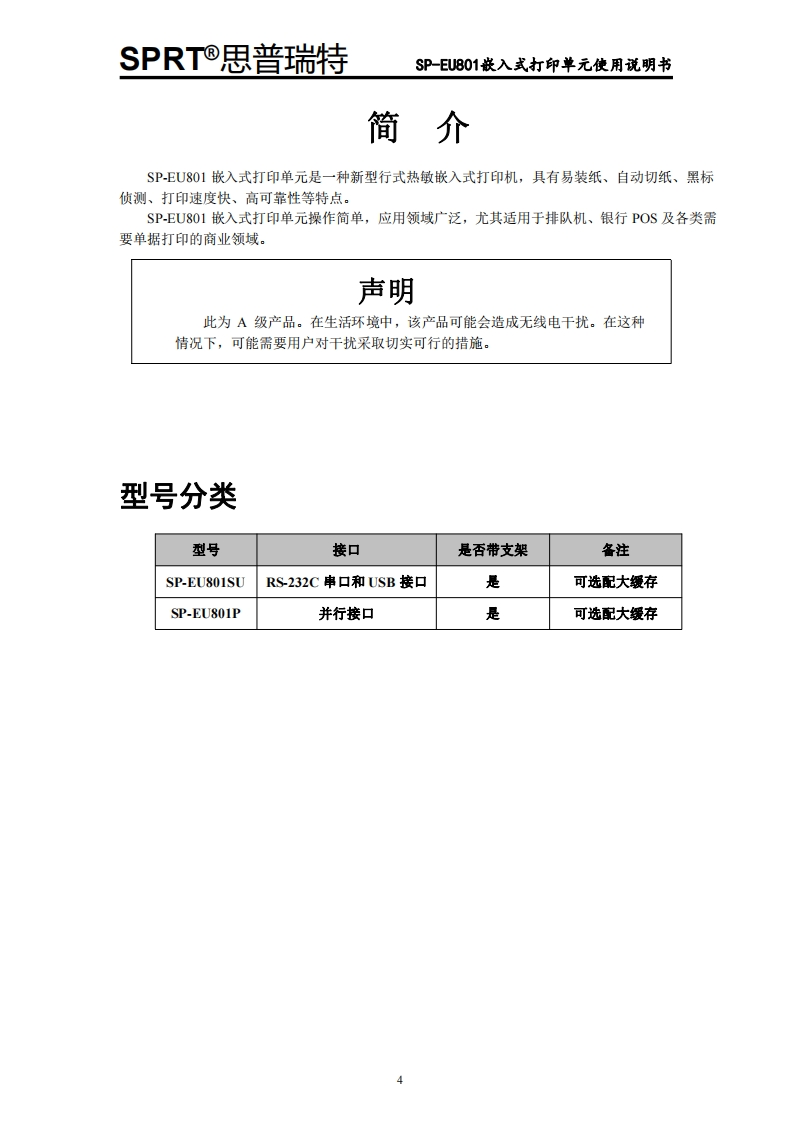 SPRT®思普瑞特 SP-EU801嵌入式打印单元使用说明书

简 介

SP-EU801 嵌入式打印单元是一种新型行式热敏嵌入式打印机，具有易装纸、自动切纸、黑标侦测、打印速度快、高可靠性等特点。

SP-EU801 嵌入式打印单元操作简单，应用领域广泛，尤其适用于排队机、银行 POS 及各类需要单据打印的商业领域。

声明

此为 A 级产品。在生活环境中，该产品可能会造成无线电干扰。在这种情况下，可能需要用户对干扰采取切实可行的措施。

型号分类

| 型号 | 接口 | 是否带支架 | 备注 |
|---|---|---|---|
| SP-EU801SU | RS-232C 串口和 USB 接口 | 是 | 可选配大缓存 |
| SP-EU801P | 并行接口 | 是 | 可选配大缓存 |

4